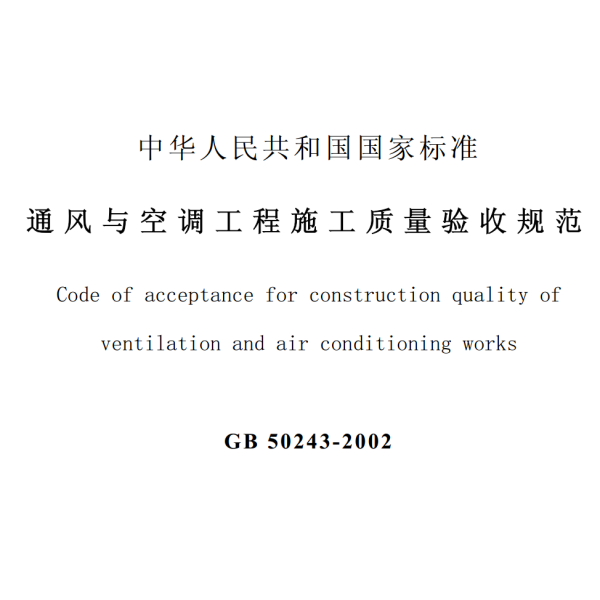 中华人民共和国国家标准

通风与空调工程施工质量验收规范

Code of acceptance for construction quality of ventilation and air conditioning works

GB 50243-2002